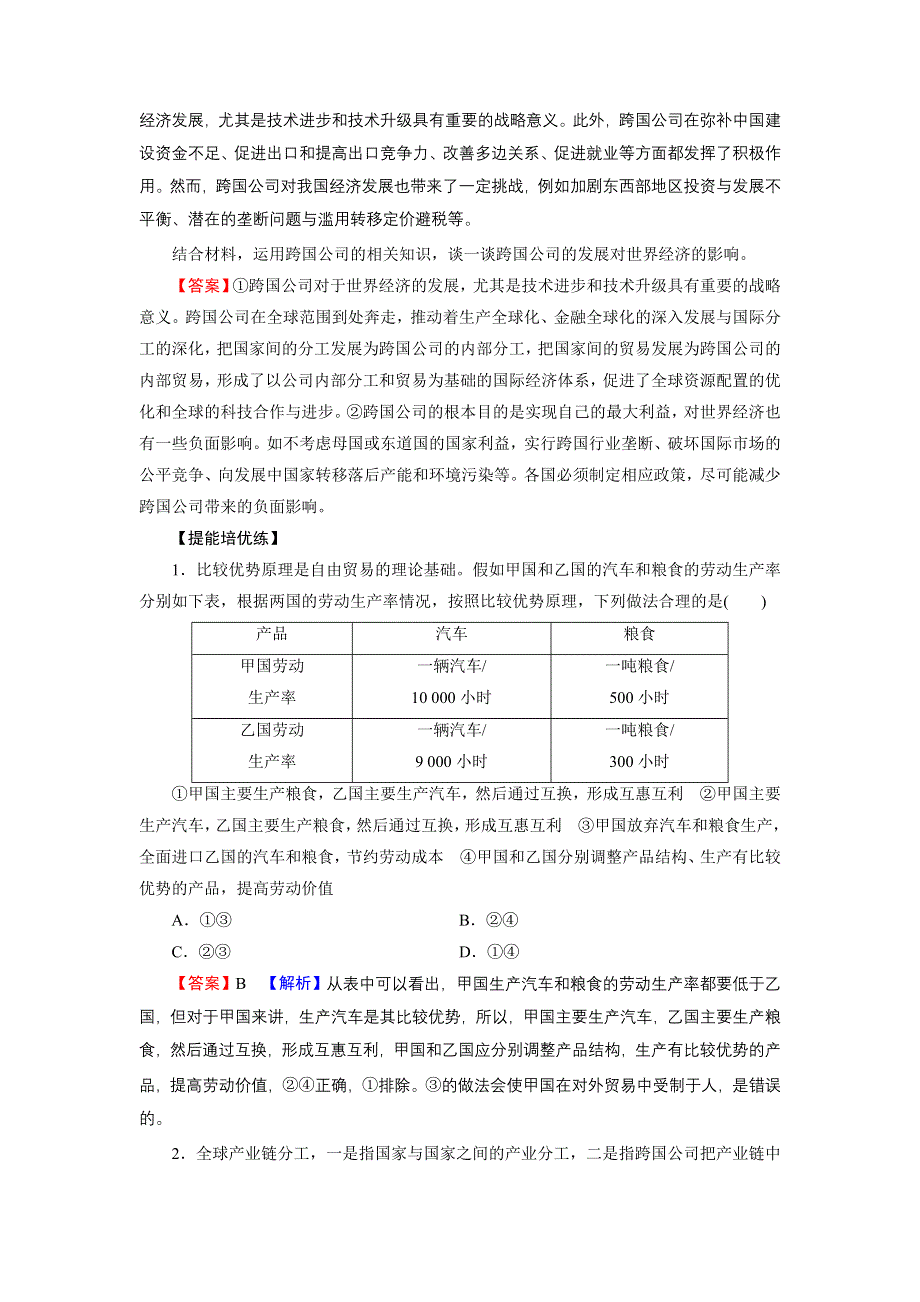 经济发展，尤其是技术进步和技术升级具有重要的战略意义。此外，跨国公司在弥补中国建设资金不足、促进出口和提高出口竞争力、改善多边关系、促进就业等方面都发挥了积极作用。然而，跨国公司对我国经济发展也带来了一定挑战，例如加剧东西部地区投资与发展不平衡、潜在的垄断问题与滥用转移定价避税等。

结合材料，运用跨国公司的相关知识，谈一谈跨国公司的发展对世界经济的影响。

【答案】①跨国公司对于世界经济的发展，尤其是技术进步和技术升级具有重要的战略意义。跨国公司在全球范围到处奔走，推动着生产全球化、金融全球化的深入发展与国际分工的深化，把国家间的分工发展为跨国公司的内部分工，把国家间的贸易发展为跨国公司的内部贸易，形成了以公司内部分工和贸易为基础的国际经济体系，促进了全球资源配置的优化和全球的科技合作与进步。②跨国公司的根本目的是实现自己的最大利益，对世界经济也有一些负面影响。如不考虑母国或东道国的国家利益，实行跨国行业垄断、破坏国际市场的公平竞争、向发展中国家转移落后产能和环境污染等。各国必须制定相应政策，尽可能减少跨国公司带来的负面影响。

【提能培优练】

1．比较优势原理是自由贸易的理论基础。假如甲国和乙国的汽车和粮食的劳动生产率分别如下表，根据两国的劳动生产率情况，按照比较优势原理，下列做法合理的是(　　)

| 产品 | 汽车 | 粮食 |
|---|---|---|
| 甲国劳动生产率 | 一辆汽车/10 000 小时 | 一吨粮食/500 小时 |
| 乙国劳动生产率 | 一辆汽车/9 000 小时 | 一吨粮食/300 小时 |

①甲国主要生产粮食，乙国主要生产汽车，然后通过互换，形成互惠互利　②甲国主要生产汽车，乙国主要生产粮食，然后通过互换，形成互惠互利　③甲国放弃汽车和粮食生产，全面进口乙国的汽车和粮食，节约劳动成本　④甲国和乙国分别调整产品结构、生产有比较优势的产品，提高劳动价值

A．①③　　B．②④

C．②③　　D．①④

【答案】B　【解析】从表中可以看出，甲国生产汽车和粮食的劳动生产率都要低于乙国，但对于甲国来讲，生产汽车是其比较优势，所以，甲国主要生产汽车，乙国主要生产粮食，然后通过互换，形成互惠互利，甲国和乙国应分别调整产品结构，生产有比较优势的产品，提高劳动价值，②④正确，①排除。③的做法会使甲国在对外贸易中受制于人，是错误的。

2．全球产业链分工，一是指国家与国家之间的产业分工，二是指跨国公司把产业链中